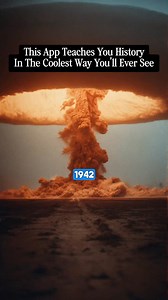 This App Teaches You History
In The Coolest Way You'll Ever See

1942